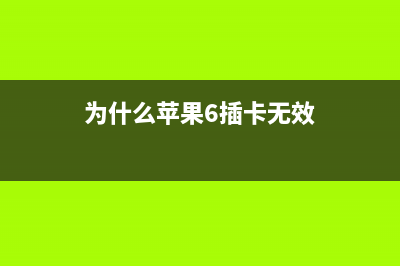 为什么苹果6插卡无效